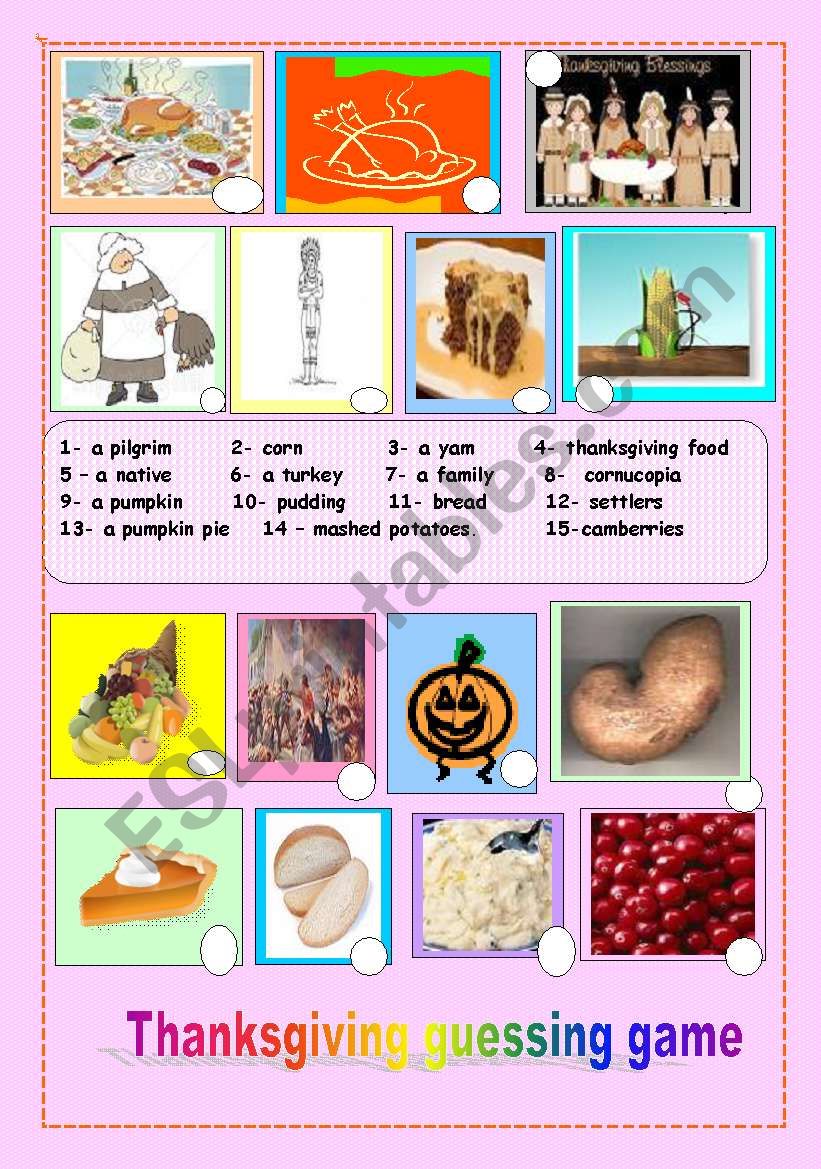 Thanksgiving Blessings

1- a pilgrim 2- corn 3- a yam 4- thanksgiving food
5 – a native 6- a turkey 7- a family 8- cornucopia
9- a pumpkin 10- pudding 11- bread 12- settlers
13- a pumpkin pie 14 – mashed potatoes. 15-camberries

Thanksgiving guessing game

ESLprintables.com